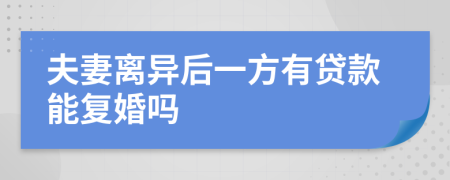 夫妻离异后一方有贷款能复婚吗